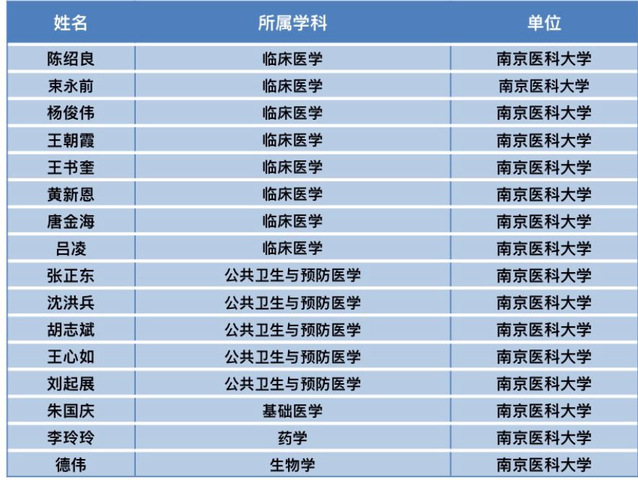 | 姓名 | 所属学科 | 单位 |
|---|---|---|
| 陈绍良 | 临床医学 | 南京医科大学 |
| 束永前 | 临床医学 | 南京医科大学 |
| 杨俊伟 | 临床医学 | 南京医科大学 |
| 王朝霞 | 临床医学 | 南京医科大学 |
| 王书奎 | 临床医学 | 南京医科大学 |
| 黄新恩 | 临床医学 | 南京医科大学 |
| 唐金海 | 临床医学 | 南京医科大学 |
| 吕凌 | 临床医学 | 南京医科大学 |
| 张正东 | 公共卫生与预防医学 | 南京医科大学 |
| 沈洪兵 | 公共卫生与预防医学 | 南京医科大学 |
| 胡志斌 | 公共卫生与预防医学 | 南京医科大学 |
| 王心如 | 公共卫生与预防医学 | 南京医科大学 |
| 刘起展 | 公共卫生与预防医学 | 南京医科大学 |
| 朱国庆 | 基础医学 | 南京医科大学 |
| 李玲玲 | 药学 | 南京医科大学 |
| 德伟 | 生物学 | 南京医科大学 |